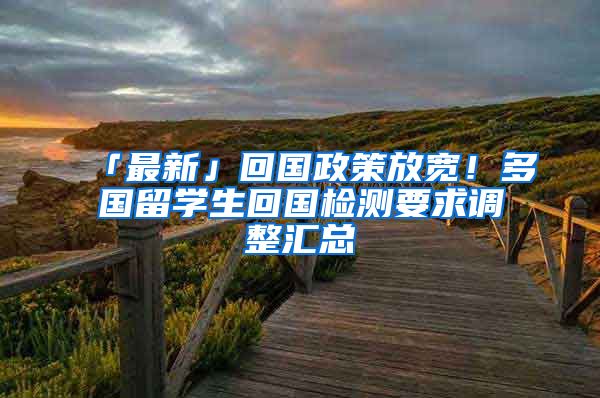 「最新」回国政策放宽！多国留学生回国检测要求调整汇总